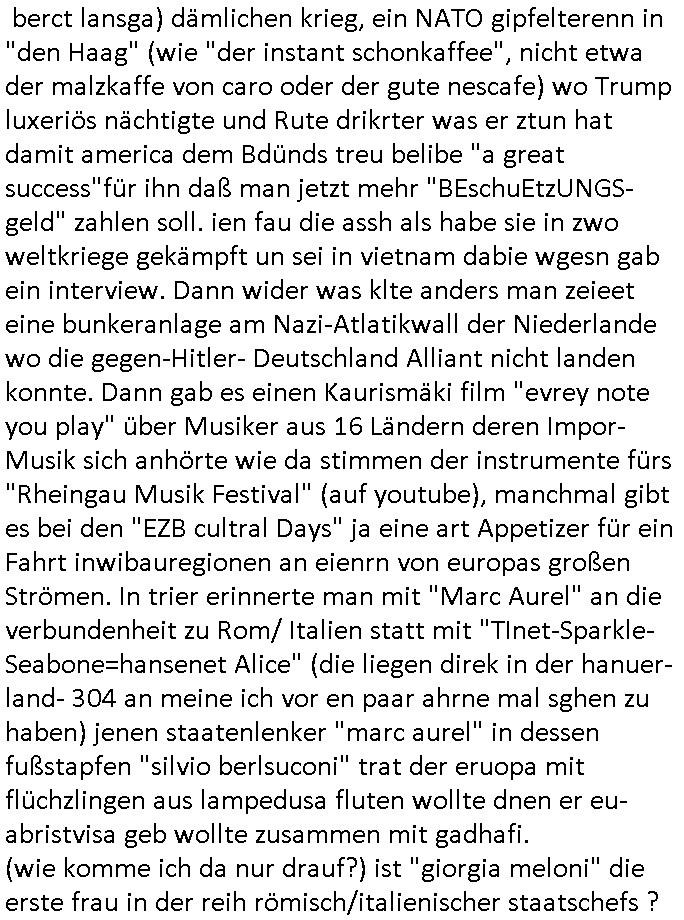 berct lansga) dämlichen krieg, ein NATO gipfelterenn in "den Haag" (wie "der instant schonkaffee", nicht etwa der malzkaffe von caro oder der gute nescafe) wo Trump luxeriös nächtigte und Rute drikrter was er ztun hat damit america dem Bdünds treu belibe "a great success"für ihn daß man jetzt mehr "BEschuEtzUNGS-geld" zahlen soll. ien fau die assh als habe sie in zwo weltkriege gekämpft un sei in vietnam dabie wgesn gab ein interview. Dann wider was klte anders man zeieet eine bunkeranlage am Nazi-Atlatikwall der Niederlande wo die gegen-Hitler- Deutschland Alliant nicht landen konnte. Dann gab es einen Kaurismäki film "evrey note you play" über Musiker aus 16 Ländern deren Impor-Musik sich anhörte wie da stimmen der instrumente fürs "Rheingau Musik Festival" (auf youtube), manchmal gibt es bei den "EZB cultral Days" ja eine art Appetizer für ein Fahrt inwibauregionen an eienrn von europas großen Strömen. In trier erinnerte man mit "Marc Aurel" an die verbundenheit zu Rom/ Italien statt mit "TInet-Sparkle-Seabone=hansenet Alice" (die liegen direk in der hanuer-land- 304 an meine ich vor en paar ahrne mal sghen zu haben) jenen staatenlenker "marc aurel" in dessen fußstapfen "silvio berlsuconi" trat der eruopa mit flüchzlingen aus lampedusa fluten wollte dnen er eu-abristvisa geb wollte zusammen mit gadhafi.
(wie komme ich da nur drauf?) ist "giorgia meloni" die erste frau in der reih römisch/italienischer staatschefs ?